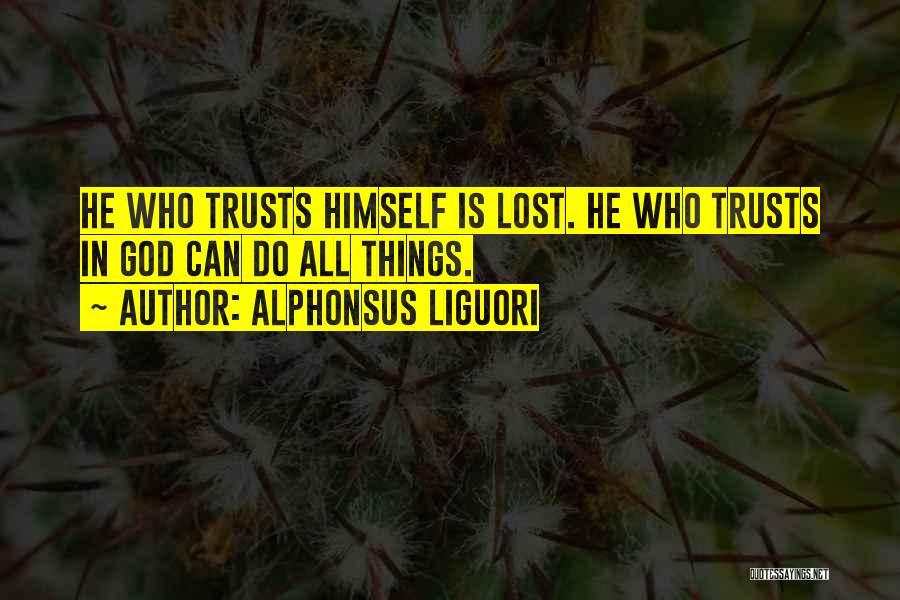 HE WHO TRUSTS HIMSELF IS LOST. HE WHO TRUSTS IN GOD CAN DO ALL THINGS.
~ AUTHOR: ALPHONSUS LIGUORI

QUOTESSAYINGS.NET